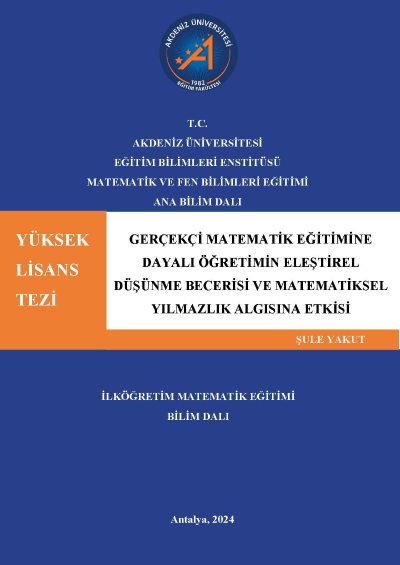 AKDENİZ ÜNİVERSİTESİ
1982
EĞİTİM FAKÜLTESİ

T.C.
AKDENİZ ÜNİVERSİTESİ
EĞİTİM BİLİMLERİ ENSTİTÜSÜ
MATEMATİK VE FEN BİLİMLERİ EĞİTİMİ
ANA BİLİM DALI

YÜKSEK LİSANS TEZİ

GERÇEKÇİ MATEMATİK EĞİTİMİNE DAYALI ÖĞRETİMİN ELEŞTİREL DÜŞÜNME BECERİSİ VE MATEMATİKSEL YILMAZLIK ALGISINA ETKİSİ

ŞULE YAKUT

İLKÖĞRETİM MATEMATİK EĞİTİMİ
BİLİM DALI

Antalya, 2024